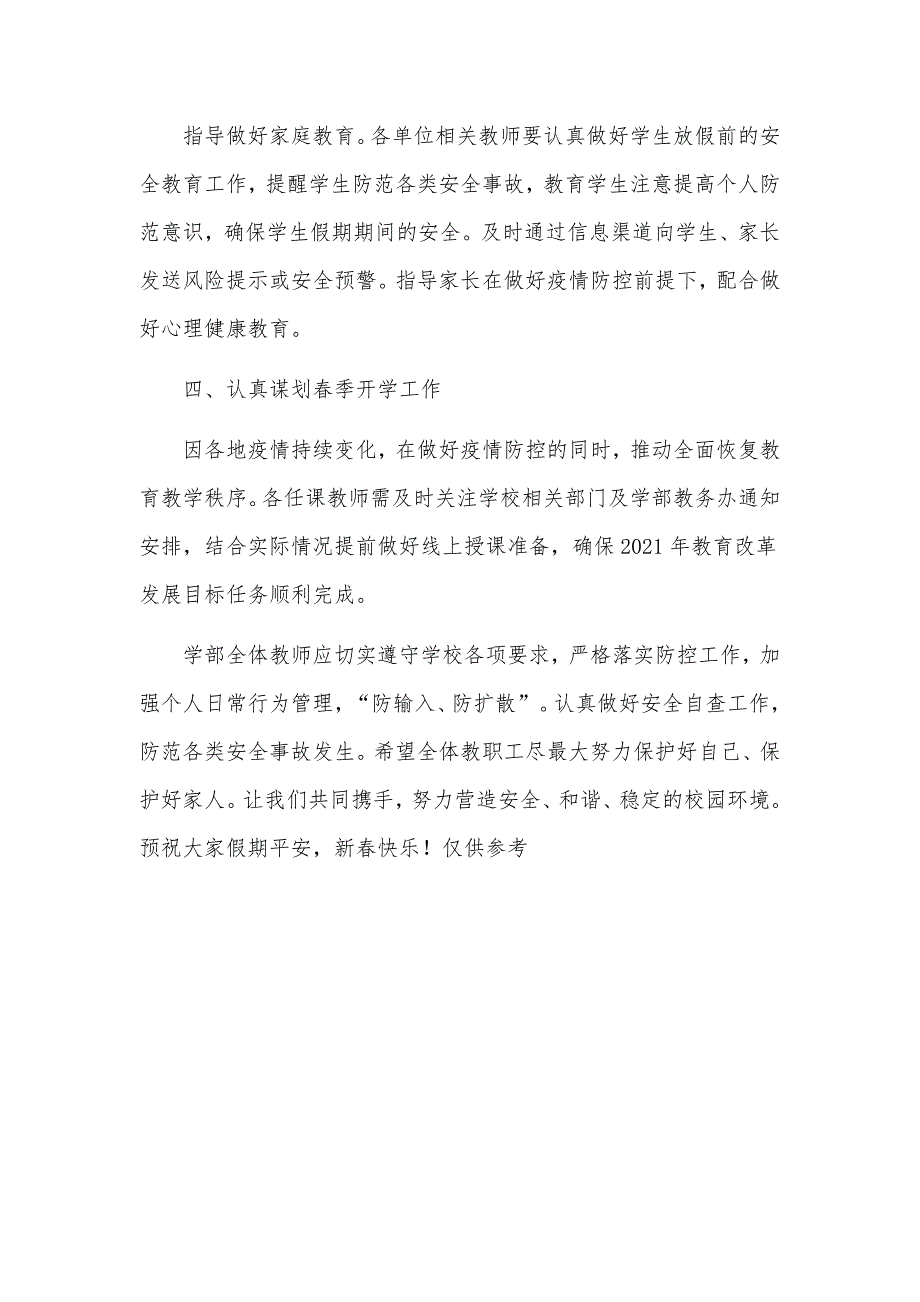 指导做好家庭教育。各单位相关教师要认真做好学生放假前的安全教育工作，提醒学生防范各类安全事故，教育学生注意提高个人防范意识，确保学生假期期间的安全。及时通过信息渠道向学生、家长发送风险提示或安全预警。指导家长在做好疫情防控前提下，配合做好心理健康教育。

四、认真谋划春季开学工作

因各地疫情持续变化，在做好疫情防控的同时，推动全面恢复教育教学秩序。各任课教师需及时关注学校相关部门及学部教务办通知安排，结合实际情况提前做好线上授课准备，确保2021年教育改革发展目标任务顺利完成。

学部全体教师应切实遵守学校各项要求，严格落实防控工作，加强个人日常行为管理，“防输入、防扩散”。认真做好安全自查工作，防范各类安全事故发生。希望全体教职工尽最大努力保护好自己、保护好家人。让我们共同携手，努力营造安全、和谐、稳定的校园环境。预祝大家假期平安，新春快乐！仅供参考